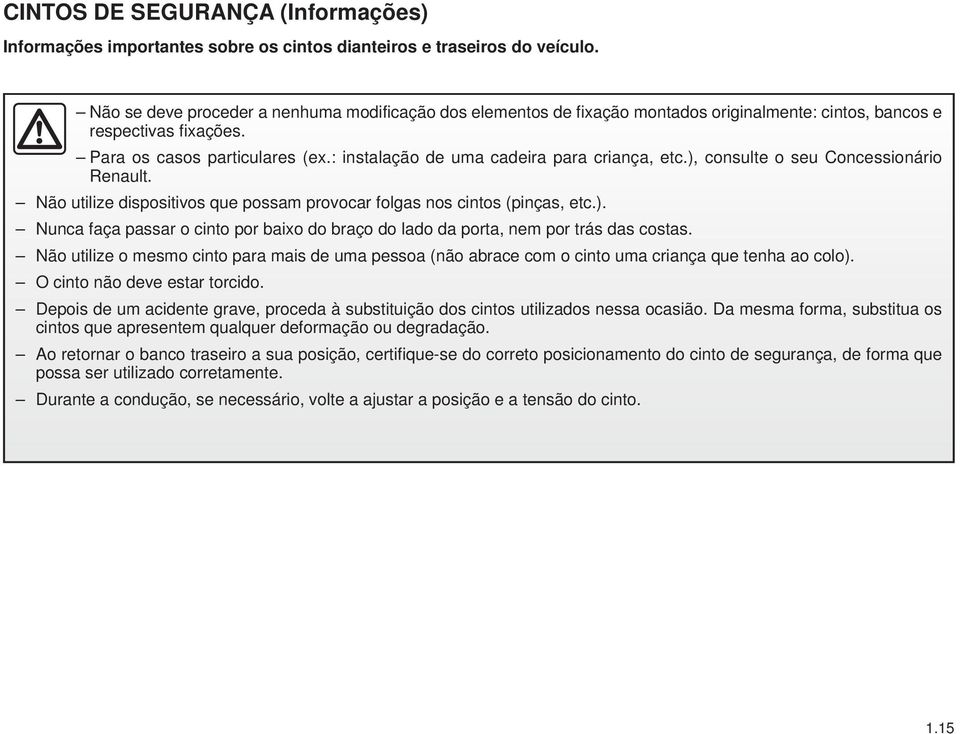 CINTOS DE SEGURANÇA (Informações)

Informações importantes sobre os cintos dianteiros e traseiros do veículo.

– Não se deve proceder a nenhuma modificação dos elementos de fixação montados originalmente: cintos, bancos e respectivas fixações.

– Para os casos particulares (ex.: instalação de uma cadeira para criança, etc.), consulte o seu Concessionário Renault.

– Não utilize dispositivos que possam provocar folgas nos cintos (pinças, etc.).

– Nunca faça passar o cinto por baixo do braço do lado da porta, nem por trás das costas.

– Não utilize o mesmo cinto para mais de uma pessoa (não abrace com o cinto uma criança que tenha ao colo).

– O cinto não deve estar torcido.

– Depois de um acidente grave, proceda à substituição dos cintos utilizados nessa ocasião. Da mesma forma, substitua os cintos que apresentem qualquer deformação ou degradação.

– Ao retornar o banco traseiro a sua posição, certifique-se do correto posicionamento do cinto de segurança, de forma que possa ser utilizado corretamente.

– Durante a condução, se necessário, volte a ajustar a posição e a tensão do cinto.

1.15